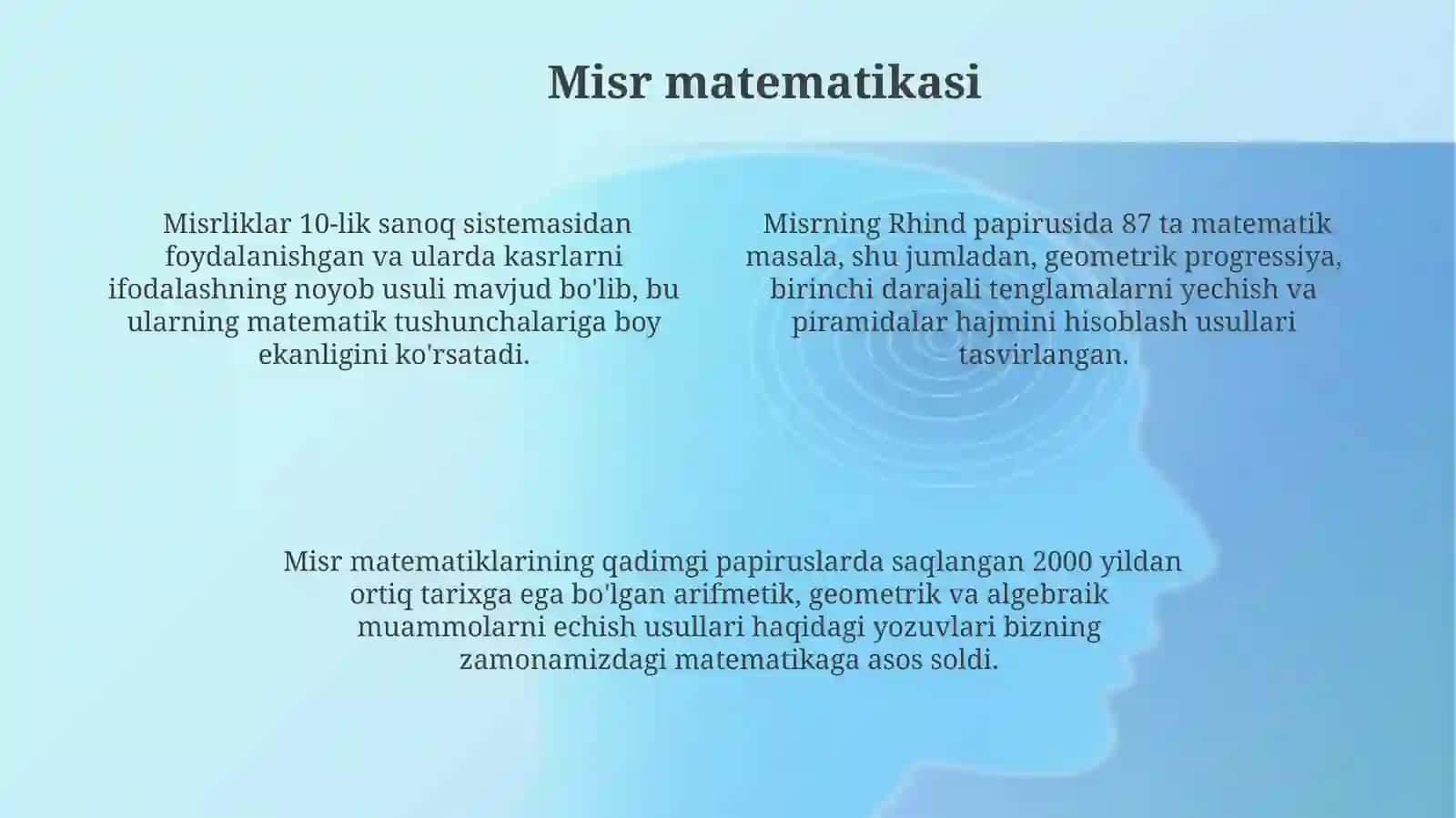 Misr matematikasi

Misrliklar 10-lik sanoq sistemasidan foydalanishgan va ularda kasrlarni ifodalashning noyob usuli mavjud bo'lib, bu ularning matematik tushunchalariga boy ekanligini ko'rsatadi.

Misrning Rhind papirusida 87 ta matematik masala, shu jumladan, geometrik progressiya, birinchi darajali tenglamalarni yechish va piramidalar hajmini hisoblash usullari tasvirlangan.

Misr matematiklarining qadimgi papiruslarda saqlangan 2000 yildan ortiq tarixga ega bo'lgan arifmetik, geometrik va algebraik muammolarni echish usullari haqidagi yozuvlari bizning zamonamizdagi matematikaga asos soldi.